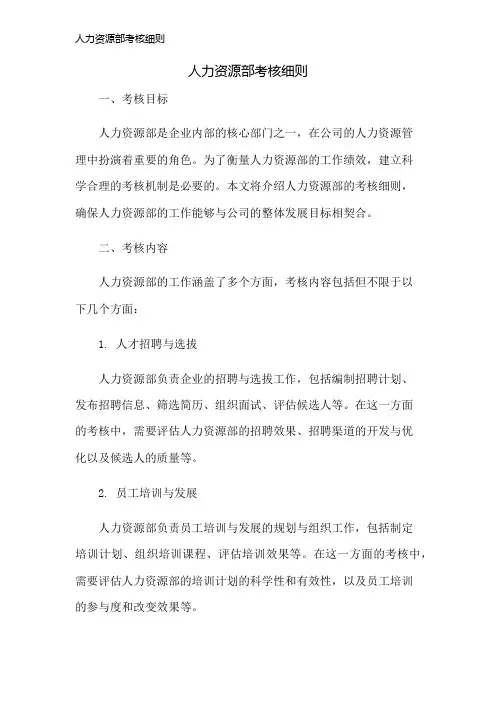 人力资源部考核细则

人力资源部考核细则

一、考核目标

人力资源部是企业内部的核心部门之一，在公司的人力资源管理中扮演着重要的角色。为了衡量人力资源部的工作绩效，建立科学合理的考核机制是必要的。本文将介绍人力资源部的考核细则，确保人力资源部的工作能够与公司的整体发展目标相契合。

二、考核内容

人力资源部的工作涵盖了多个方面，考核内容包括但不限于以下几个方面：

1. 人才招聘与选拔

人力资源部负责企业的招聘与选拔工作，包括编制招聘计划、发布招聘信息、筛选简历、组织面试、评估候选人等。在这一方面的考核中，需要评估人力资源部的招聘效果、招聘渠道的开发与优化以及候选人的质量等。

2. 员工培训与发展

人力资源部负责员工培训与发展的规划与组织工作，包括制定培训计划、组织培训课程、评估培训效果等。在这一方面的考核中，需要评估人力资源部的培训计划的科学性和有效性，以及员工培训的参与度和改变效果等。